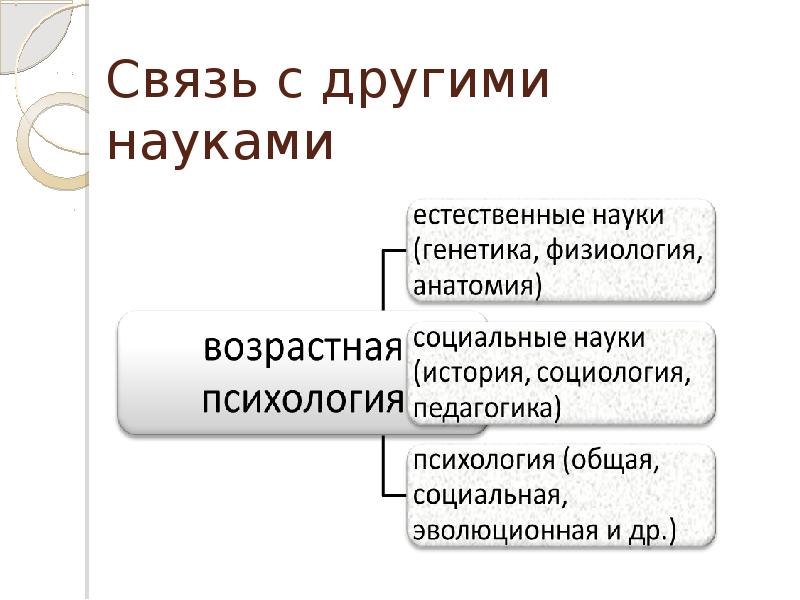 Связь с другими науками

возрастная психология

естественные науки (генетика, физиология, анатомия)

социальные науки (история, социология, педагогика)

психология (общая, социальная, эволюционная и др.)